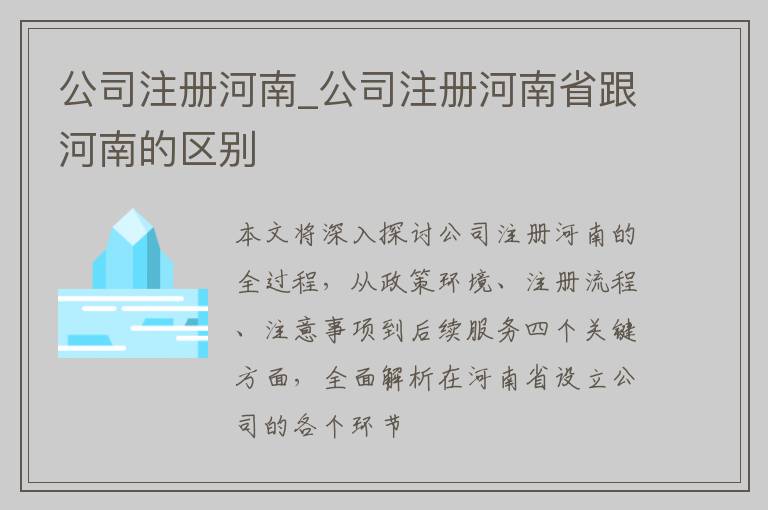 公司注册河南_公司注册河南省跟河南的区别

本文将深入探讨公司注册河南的全过程，从政策环境、注册流程、注意事项到后续服务四个关键方面，全面解析在河南省设立公司的各个环节